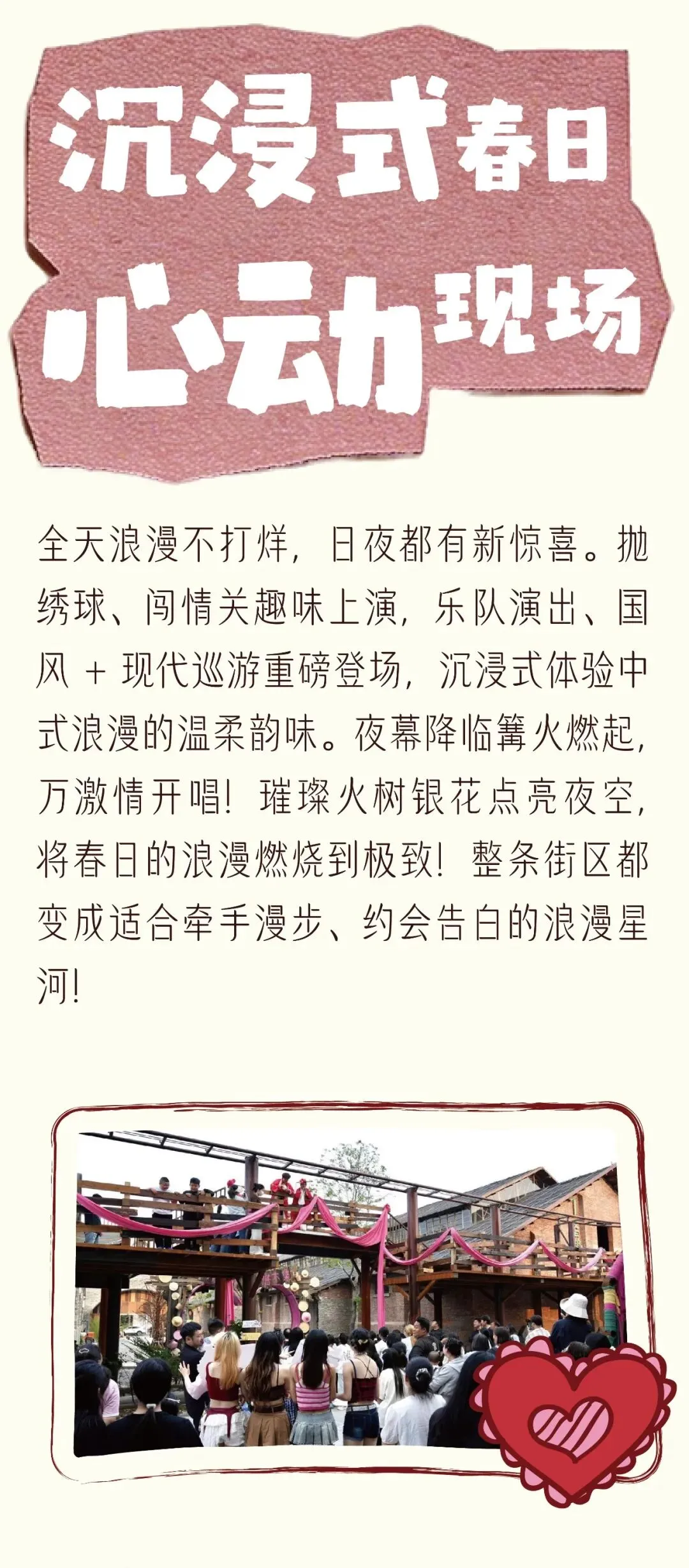 沉浸式春日
心动现场

全天浪漫不打烊，日夜都有新惊喜。抛绣球、闯情关趣味上演，乐队演出、国风 + 现代巡游重磅登场，沉浸式体验中式浪漫的温柔韵味。夜幕降临篝火燃起，万激情开唱！璀璨火树银花点亮夜空，将春日的浪漫燃烧到极致！整条街区都变成适合牵手漫步、约会告白的浪漫星河！